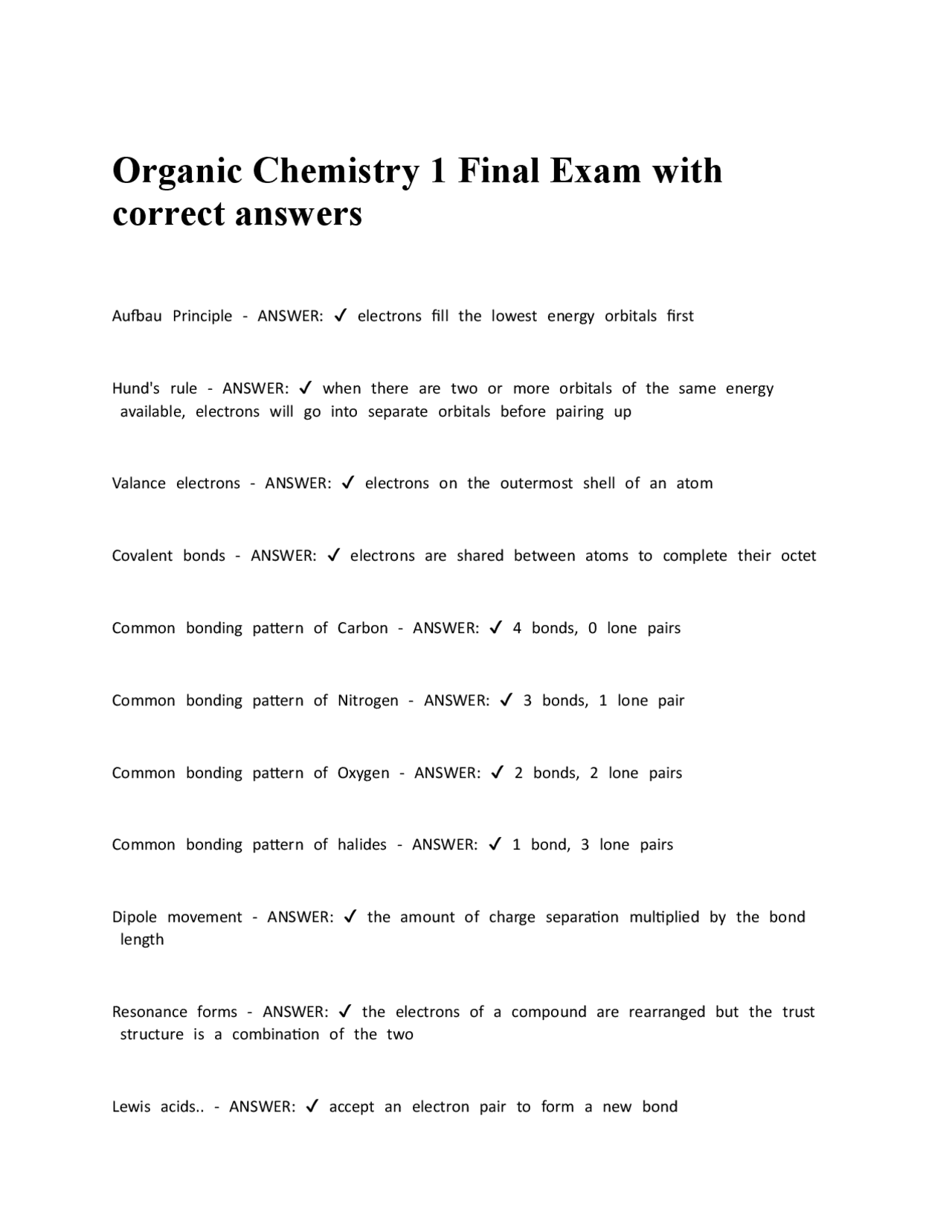 Organic Chemistry 1 Final Exam with correct answers

Aufbau Principle - ANSWER: ✓ electrons fill the lowest energy orbitals first

Hund's rule - ANSWER: ✓ when there are two or more orbitals of the same energy available, electrons will go into separate orbitals before pairing up

Valance electrons - ANSWER: ✓ electrons on the outermost shell of an atom

Covalent bonds - ANSWER: ✓ electrons are shared between atoms to complete their octet

Common bonding pattern of Carbon - ANSWER: ✓ 4 bonds, 0 lone pairs

Common bonding pattern of Nitrogen - ANSWER: ✓ 3 bonds, 1 lone pair

Common bonding pattern of Oxygen - ANSWER: ✓ 2 bonds, 2 lone pairs

Common bonding pattern of halides - ANSWER: ✓ 1 bond, 3 lone pairs

Dipole movement - ANSWER: ✓ the amount of charge separation multiplied by the bond length

Resonance forms - ANSWER: ✓ the electrons of a compound are rearranged but the trust structure is a combination of the two

Lewis acids.. - ANSWER: ✓ accept an electron pair to form a new bond